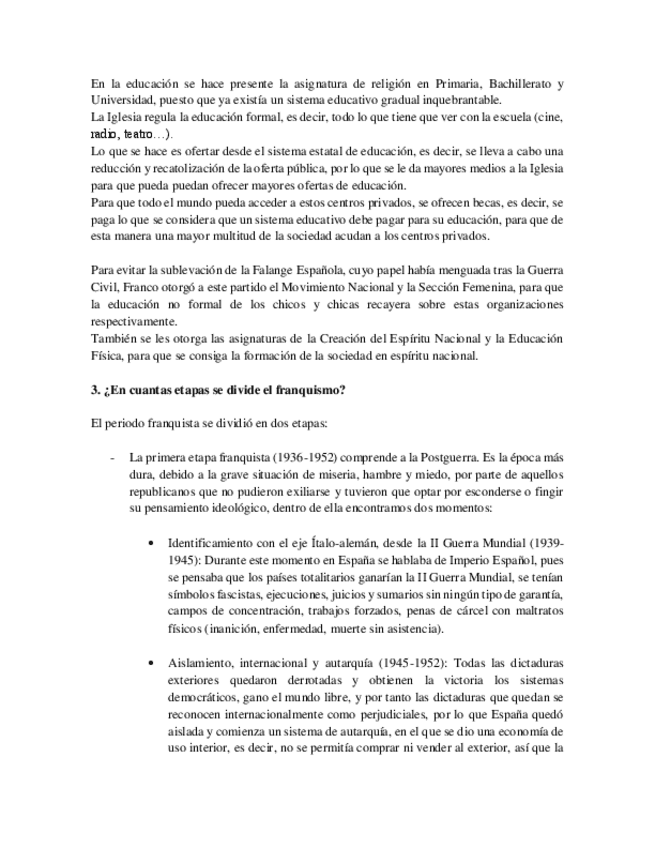 En la educación se hace presente la asignatura de religión en Primaria, Bachillerato y Universidad, puesto que ya existía un sistema educativo gradual inquebrantable.
La Iglesia regula la educación formal, es decir, todo lo que tiene que ver con la escuela (cine, radio, teatro…).
Lo que se hace es ofertar desde el sistema estatal de educación, es decir, se lleva a cabo una reducción y recatolización de la oferta pública, por lo que se le da mayores medios a la Iglesia para que pueda puedan ofrecer mayores ofertas de educación.
Para que todo el mundo pueda acceder a estos centros privados, se ofrecen becas, es decir, se paga lo que se considera que un sistema educativo debe pagar para su educación, para que de esta manera una mayor multitud de la sociedad acudan a los centros privados.

Para evitar la sublevación de la Falange Española, cuyo papel había menguada tras la Guerra Civil, Franco otorgó a este partido el Movimiento Nacional y la Sección Femenina, para que la educación no formal de los chicos y chicas recayera sobre estas organizaciones respectivamente.
También se les otorga las asignaturas de la Creación del Espíritu Nacional y la Educación Física, para que se consiga la formación de la sociedad en espíritu nacional.

3. ¿En cuantas etapas se divide el franquismo?

El periodo franquista se dividió en dos etapas:

- La primera etapa franquista (1936-1952) comprende a la Postguerra. Es la época más dura, debido a la grave situación de miseria, hambre y miedo, por parte de aquellos republicanos que no pudieron exiliarse y tuvieron que optar por esconderse o fingir su pensamiento ideológico, dentro de ella encontramos dos momentos:

• Identificamiento con el eje Ítalo-alemán, desde la II Guerra Mundial (1939-1945): Durante este momento en España se hablaba de Imperio Español, pues se pensaba que los países totalitarios ganarían la II Guerra Mundial, se tenían símbolos fascistas, ejecuciones, juicios y sumarios sin ningún tipo de garantía, campos de concentración, trabajos forzados, penas de cárcel con maltratos físicos (inanición, enfermedad, muerte sin asistencia).

• Aislamiento, internacional y autarquía (1945-1952): Todas las dictaduras exteriores quedaron derrotadas y obtienen la victoria los sistemas democráticos, gano el mundo libre, y por tanto las dictaduras que quedan se reconocen internacionalmente como perjudiciales, por lo que España quedó aislada y comienza un sistema de autarquía, en el que se dio una economía de uso interior, es decir, no se permitía comprar ni vender al exterior, así que la